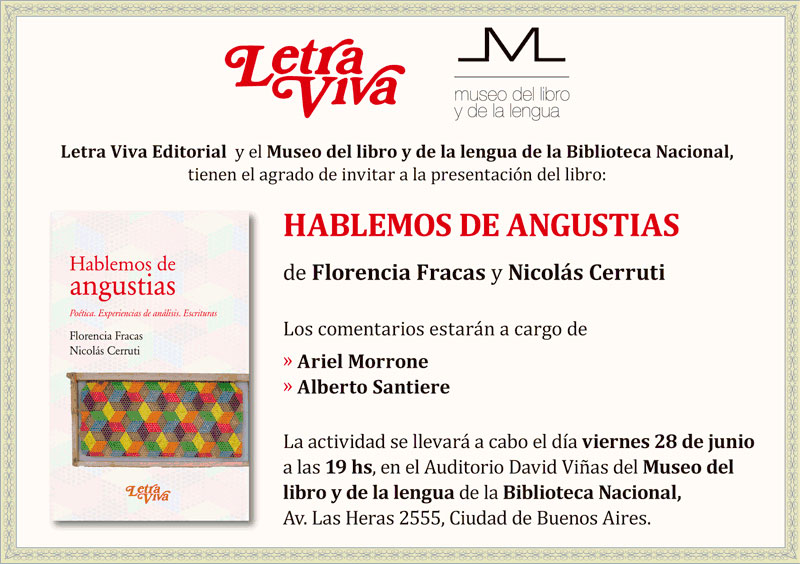 Letra Viva

ML
museo del libro
y de la lengua

Letra Viva Editorial y el Museo del libro y de la lengua de la Biblioteca Nacional, tienen el agrado de invitar a la presentación del libro:

Hablemos de angustias
Poética. Experiencias de análisis. Escrituras
Florencia Fracas
Nicolás Cerruti
Letra Viva

HABLEMOS DE ANGUSTIAS

de Florencia Fracas y Nicolás Cerruti

Los comentarios estarán a cargo de
» Ariel Morrone
» Alberto Santiere

La actividad se llevará a cabo el día viernes 28 de junio a las 19 hs, en el Auditorio David Viñas del Museo del libro y de la lengua de la Biblioteca Nacional,
Av. Las Heras 2555, Ciudad de Buenos Aires.